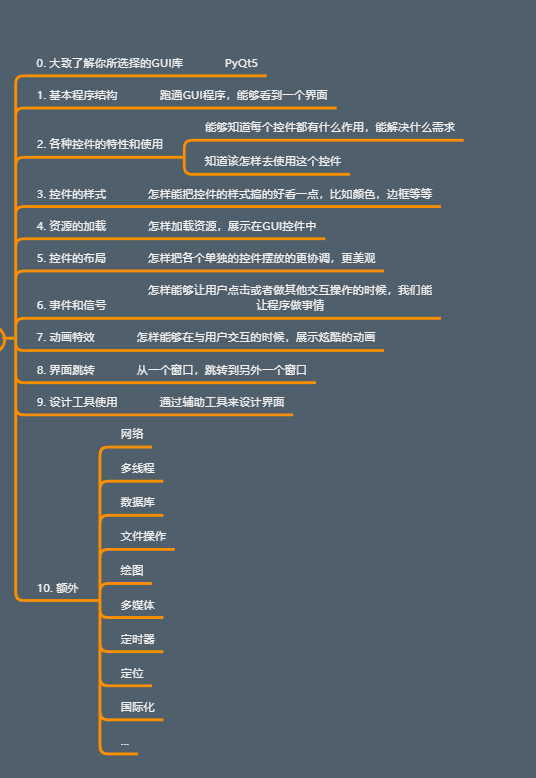 0. 大致了解你所选择的GUI库 PyQt5

1. 基本程序结构 跑通GUI程序，能够看到一个界面

2. 各种控件的特性和使用

能够知道每个控件都有什么作用，能解决什么需求

知道该怎样去使用这个控件

3. 控件的样式 怎样能把控件的样式搞的好看一点，比如颜色，边框等等

4. 资源的加载 怎样加载资源，展示在GUI控件中

5. 控件的布局 怎样把各个单独的控件摆放的更协调，更美观

6. 事件和信号 怎样能够让用户点击或者做其他交互操作的时候，我们能让程序做事情

7. 动画特效 怎样能够在与用户交互的时候，展示炫酷的动画

8. 界面跳转 从一个窗口，跳转到另外一个窗口

9. 设计工具使用 通过辅助工具来设计界面

10. 额外

网络

多线程

数据库

文件操作

绘图

多媒体

定时器

定位

国际化

...